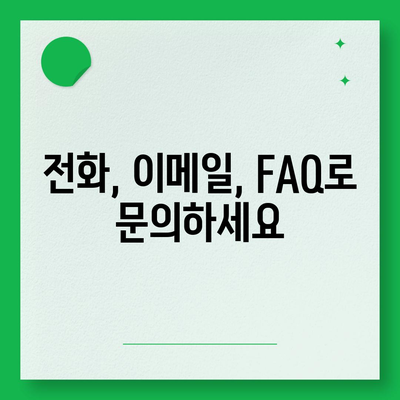 전화, 이메일, FAQ로 문의하세요